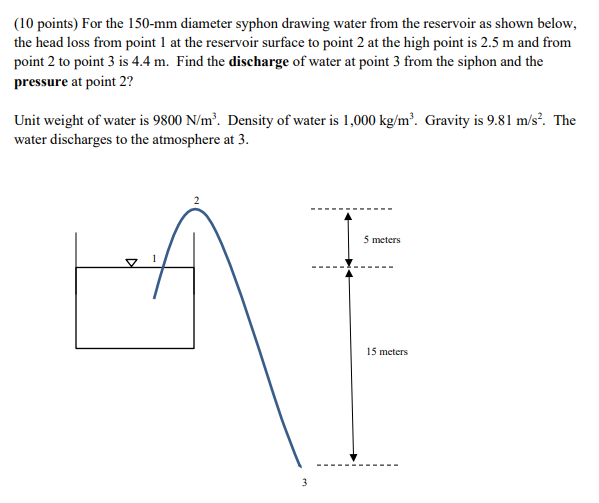 (10 points) For the 150-mm diameter syphon drawing water from the reservoir as shown below, the head loss from point 1 at the reservoir surface to point 2 at the high point is 2.5 m and from point 2 to point 3 is 4.4 m. Find the **discharge** of water at point 3 from the siphon and the **pressure** at point 2?

Unit weight of water is 9800 N/m$^3$. Density of water is 1,000 kg/m$^3$. Gravity is 9.81 m/s$^2$. The water discharges to the atmosphere at 3.

2

1

5 meters

15 meters

3